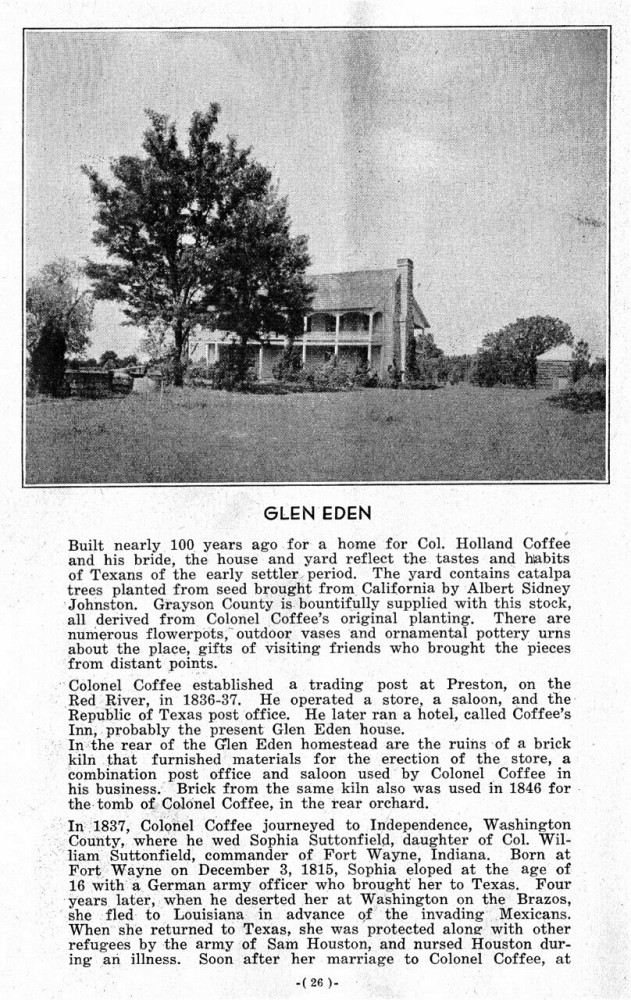 GLEN EDEN

Built nearly 100 years ago for a home for Col. Holland Coffee and his bride, the house and yard reflect the tastes and habits of Texans of the early settler period. The yard contains catalpa trees planted from seed brought from California by Albert Sidney Johnston. Grayson County is bountifully supplied with this stock, all derived from Colonel Coffee's original planting. There are numerous flowerpots, outdoor vases and ornamental pottery urns about the place, gifts of visiting friends who brought the pieces from distant points.

Colonel Coffee established a trading post at Preston, on the Red River, in 1836-37. He operated a store, a saloon, and the Republic of Texas post office. He later ran a hotel, called Coffee's Inn, probably the present Glen Eden house.
In the rear of the Glen Eden homestead are the ruins of a brick kiln that furnished materials for the erection of the store, a combination post office and saloon used by Colonel Coffee in his business. Brick from the same kiln also was used in 1846 for the tomb of Colonel Coffee, in the rear orchard.

In 1837, Colonel Coffee journeyed to Independence, Washington County, where he wed Sophia Suttonfield, daughter of Col. William Suttonfield, commander of Fort Wayne, Indiana. Born at Fort Wayne on December 3, 1815, Sophia eloped at the age of 16 with a German army officer who brought her to Texas. Four years later, when he deserted her at Washington on the Brazos, she fled to Louisiana in advance of the invading Mexicans. When she returned to Texas, she was protected along with other refugees by the army of Sam Houston, and nursed Houston during an illness. Soon after her marriage to Colonel Coffee, at

-( 26 )-